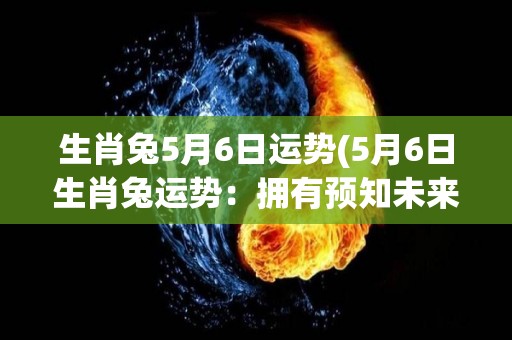 生肖兔5月6日运势(5月6日生肖兔运势：拥有预知未来